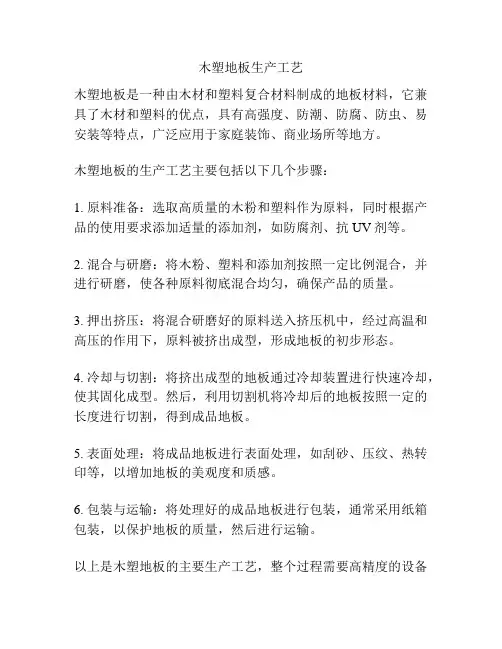 木塑地板生产工艺

木塑地板是一种由木材和塑料复合材料制成的地板材料，它兼具了木材和塑料的优点，具有高强度、防潮、防腐、防虫、易安装等特点，广泛应用于家庭装饰、商业场所等地方。

木塑地板的生产工艺主要包括以下几个步骤：

1. 原料准备：选取高质量的木粉和塑料作为原料，同时根据产品的使用要求添加适量的添加剂，如防腐剂、抗 UV 剂等。

2. 混合与研磨：将木粉、塑料和添加剂按照一定比例混合，并进行研磨，使各种原料彻底混合均匀，确保产品的质量。

3. 押出挤压：将混合研磨好的原料送入挤压机中，经过高温和高压的作用下，原料被挤出成型，形成地板的初步形态。

4. 冷却与切割：将挤出成型的地板通过冷却装置进行快速冷却，使其固化成型。然后，利用切割机将冷却后的地板按照一定的长度进行切割，得到成品地板。

5. 表面处理：将成品地板进行表面处理，如刮砂、压纹、热转印等，以增加地板的美观度和质感。

6. 包装与运输：将处理好的成品地板进行包装，通常采用纸箱包装，以保护地板的质量，然后进行运输。

以上是木塑地板的主要生产工艺，整个过程需要高精度的设备